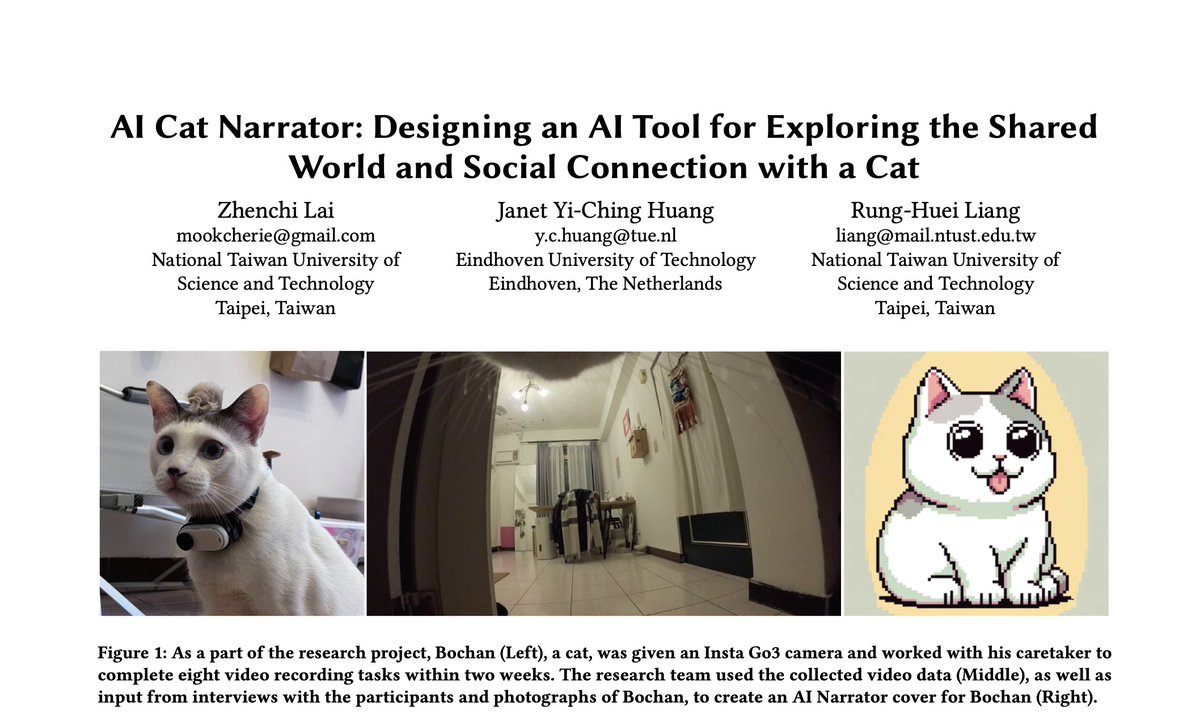 AI Cat Narrator: Designing an AI Tool for Exploring the Shared World and Social Connection with a Cat

Zhenchi Lai
mookcherie@gmail.com
National Taiwan University of Science and Technology
Taipei, Taiwan

Janet Yi-Ching Huang
y.c.huang@tue.nl
Eindhoven University of Technology
Eindhoven, The Netherlands

Rung-Huei Liang
liang@mail.ntust.edu.tw
National Taiwan University of Science and Technology
Taipei, Taiwan

Figure 1: As a part of the research project, Bochan (Left), a cat, was given an Insta Go3 camera and worked with his caretaker to complete eight video recording tasks within two weeks. The research team used the collected video data (Middle), as well as input from interviews with the participants and photographs of Bochan, to create an AI Narrator cover for Bochan (Right).